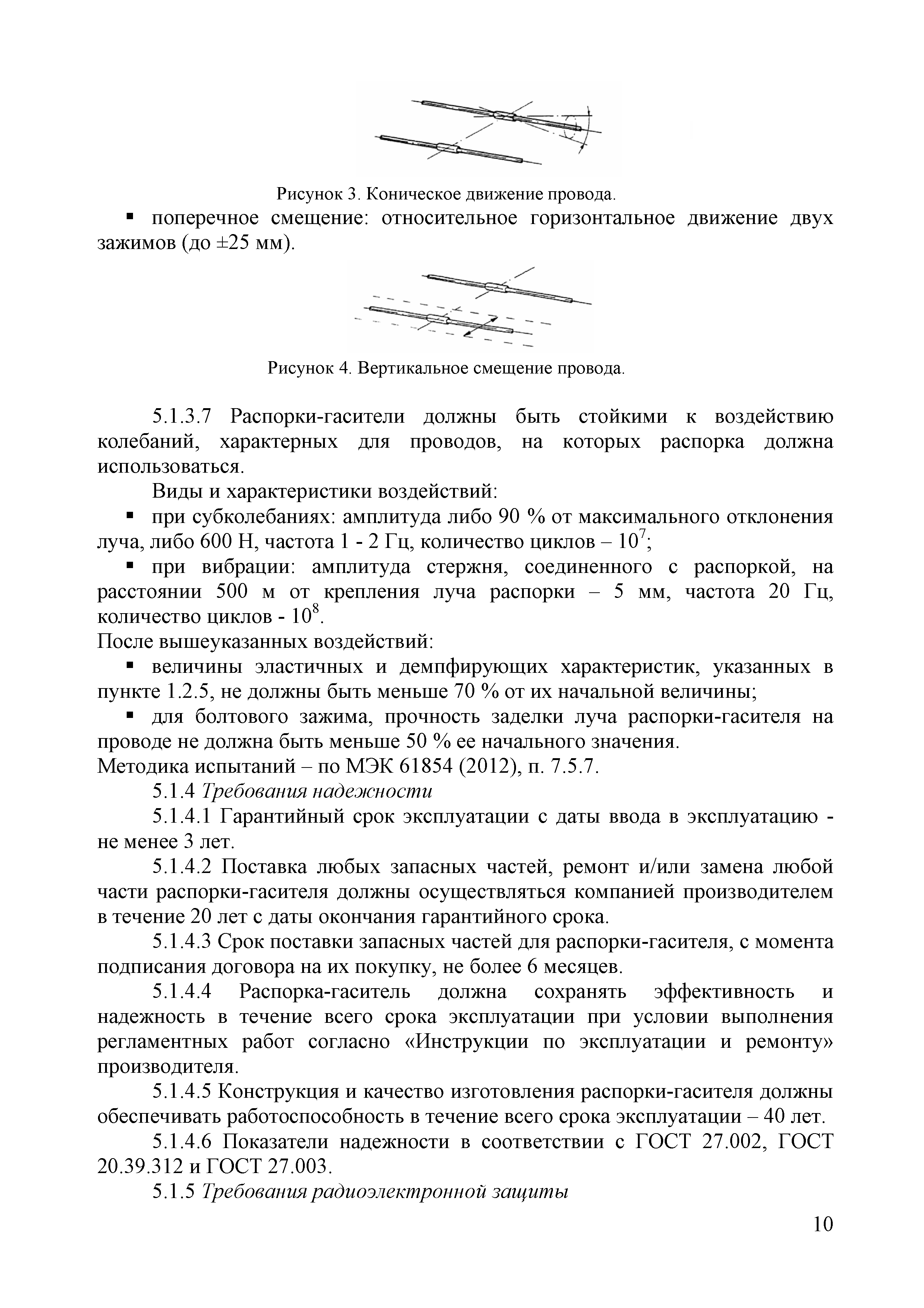 Рисунок 3. Коническое движение провода.

▪ поперечное смещение: относительное горизонтальное движение двух зажимов (до ±25 мм).

Рисунок 4. Вертикальное смещение провода.

5.1.3.7 Распорки-гасители должны быть стойкими к воздействию колебаний, характерных для проводов, на которых распорка должна использоваться.

Виды и характеристики воздействий:

▪ при субколебаниях: амплитуда либо 90 % от максимального отклонения луча, либо 600 Н, частота 1 - 2 Гц, количество циклов – $10^7$;

▪ при вибрации: амплитуда стержня, соединенного с распоркой, на расстоянии 500 м от крепления луча распорки – 5 мм, частота 20 Гц, количество циклов - $10^8$.

После вышеуказанных воздействий:

▪ величины эластичных и демпфирующих характеристик, указанных в пункте 1.2.5, не должны быть меньше 70 % от их начальной величины;

▪ для болтового зажима, прочность заделки луча распорки-гасителя на проводе не должна быть меньше 50 % ее начального значения.

Методика испытаний – по МЭК 61854 (2012), п. 7.5.7.

5.1.4 Требования надежности

5.1.4.1 Гарантийный срок эксплуатации с даты ввода в эксплуатацию - не менее 3 лет.

5.1.4.2 Поставка любых запасных частей, ремонт и/или замена любой части распорки-гасителя должны осуществляться компанией производителем в течение 20 лет с даты окончания гарантийного срока.

5.1.4.3 Срок поставки запасных частей для распорки-гасителя, с момента подписания договора на их покупку, не более 6 месяцев.

5.1.4.4 Распорка-гаситель должна сохранять эффективность и надежность в течение всего срока эксплуатации при условии выполнения регламентных работ согласно «Инструкции по эксплуатации и ремонту» производителя.

5.1.4.5 Конструкция и качество изготовления распорки-гасителя должны обеспечивать работоспособность в течение всего срока эксплуатации – 40 лет.

5.1.4.6 Показатели надежности в соответствии с ГОСТ 27.002, ГОСТ 20.39.312 и ГОСТ 27.003.

5.1.5 Требования радиоэлектронной защиты

10